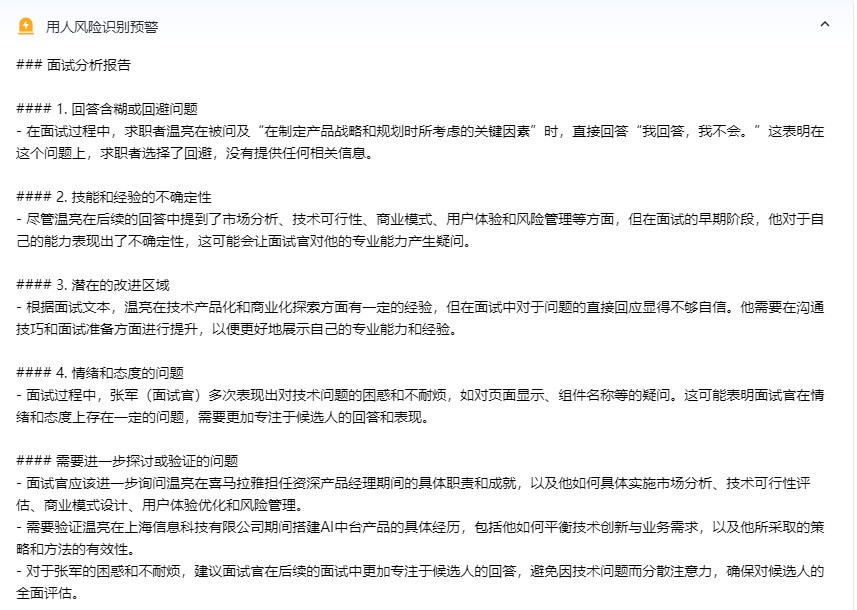 用人风险识别预警

### 面试分析报告

#### 1. 回答含糊或回避问题
- 在面试过程中，求职者温亮在被问及“在制定产品战略和规划时所考虑的关键因素”时，直接回答“我回答，我不会。”这表明在这个问题上，求职者选择了回避，没有提供任何相关信息。

#### 2. 技能和经验的不确定性
- 尽管温亮在后续的回答中提到了市场分析、技术可行性、商业模式、用户体验和风险管理等方面，但在面试的早期阶段，他对于自己的能力表现出了不确定性，这可能会让面试官对他的专业能力产生疑问。

#### 3. 潜在的改进区域
- 根据面试文本，温亮在技术产品化和商业化探索方面有一定的经验，但在面试中对于问题的直接回应显得不够自信。他需要在沟通技巧和面试准备方面进行提升，以便更好地展示自己的专业能力和经验。

#### 4. 情绪和态度的问题
- 面试过程中，张军（面试官）多次表现出对技术问题的困惑和不耐烦，如对页面显示、组件名称等的疑问。这可能表明面试官在情绪和态度上存在一定的问题，需要更加专注于候选人的回答和表现。

#### 需要进一步探讨或验证的问题
- 面试官应该进一步询问温亮在喜马拉雅担任资深产品经理期间的具体职责和成就，以及他如何具体实施市场分析、技术可行性评估、商业模式设计、用户体验优化和风险管理。
- 需要验证温亮在上海信息科技有限公司期间搭建AI中台产品的具体经历，包括他如何平衡技术创新与业务需求，以及他所采取的策略和方法的有效性。
- 对于张军的困惑和不耐烦，建议面试官在后续的面试中更加专注于候选人的回答，避免因技术问题而分散注意力，确保对候选人的全面评估。